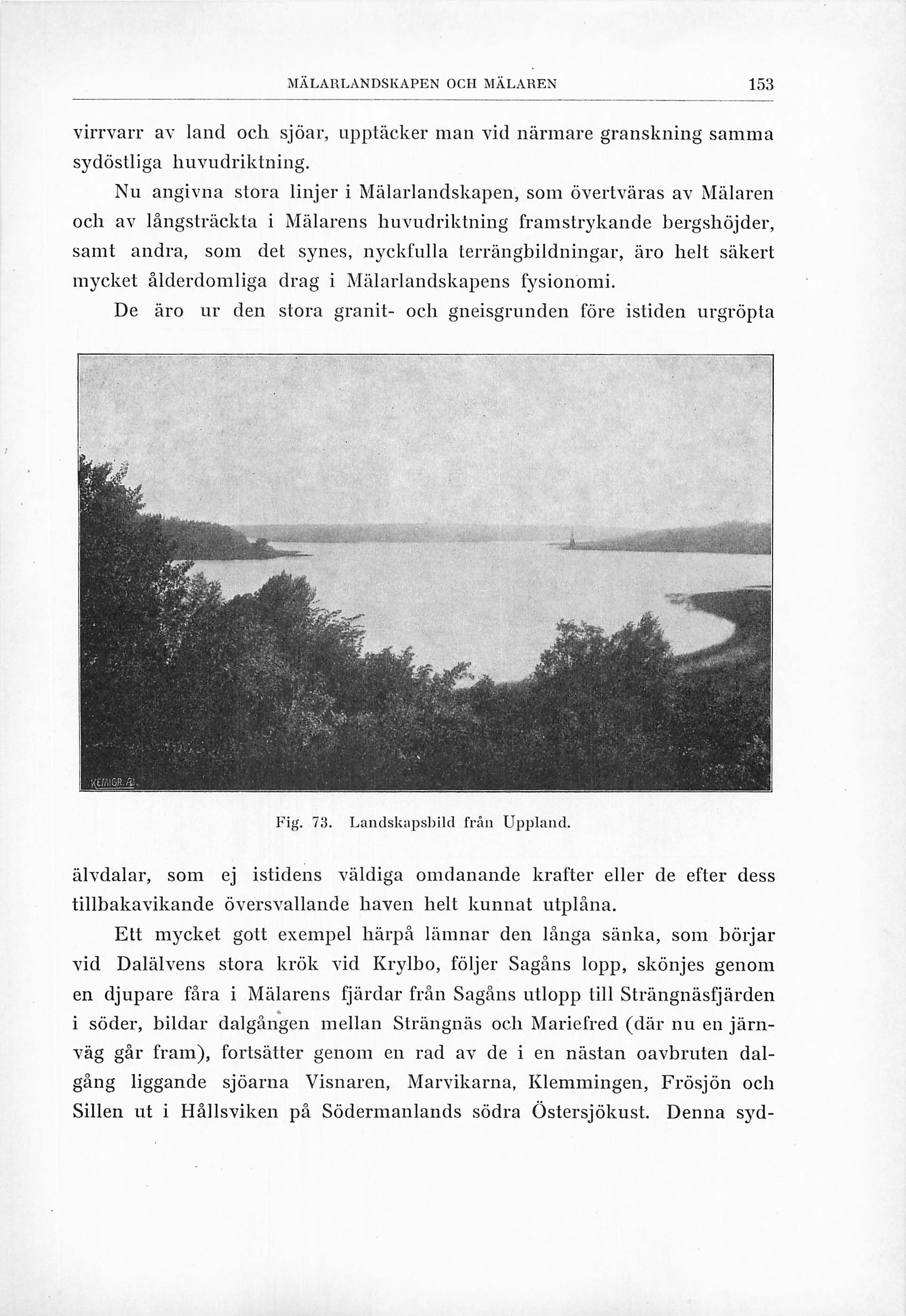 MÄLARLANDSKAPEN OCH MÄLAREN 153

virrvarr av land och sjöar, upptäcker man vid närmare granskning samma sydöstliga huvudriktning.

Nu angivna stora linjer i Mälarlandskapen, som övertväras av Mälaren och av långsträckta i Mälarens huvudriktning framstrykande bergshöjder, samt andra, som det synes, nyckfulla terrängbildningar, äro helt säkert mycket ålderdomliga drag i Mälarlandskapens fysionomi.

De äro ur den stora granit- och gneisgrunden före istiden urgröpta

KEMIGR. A.

Fig. 73. Landskapsbild från Uppland.

älvdalar, som ej istidens väldiga omdanande krafter eller de efter dess tillbakavikande översvallande haven helt kunnat utplåna.

Ett mycket gott exempel härpå lämnar den långa sänka, som börjar vid Dalälvens stora krök vid Krylbo, följer Sagåns lopp, skönjes genom en djupare fåra i Mälarens fjärdar från Sagåns utlopp till Strängnäsfjärden i söder, bildar dalgången mellan Strängnäs och Mariefred (där nu en järnväg går fram), fortsätter genom en rad av de i en nästan oavbruten dalgång liggande sjöarna Visnaren, Marvikarna, Klemmingen, Frösjön och Sillen ut i Hållsviken på Södermanlands södra Östersjökust. Denna syd-